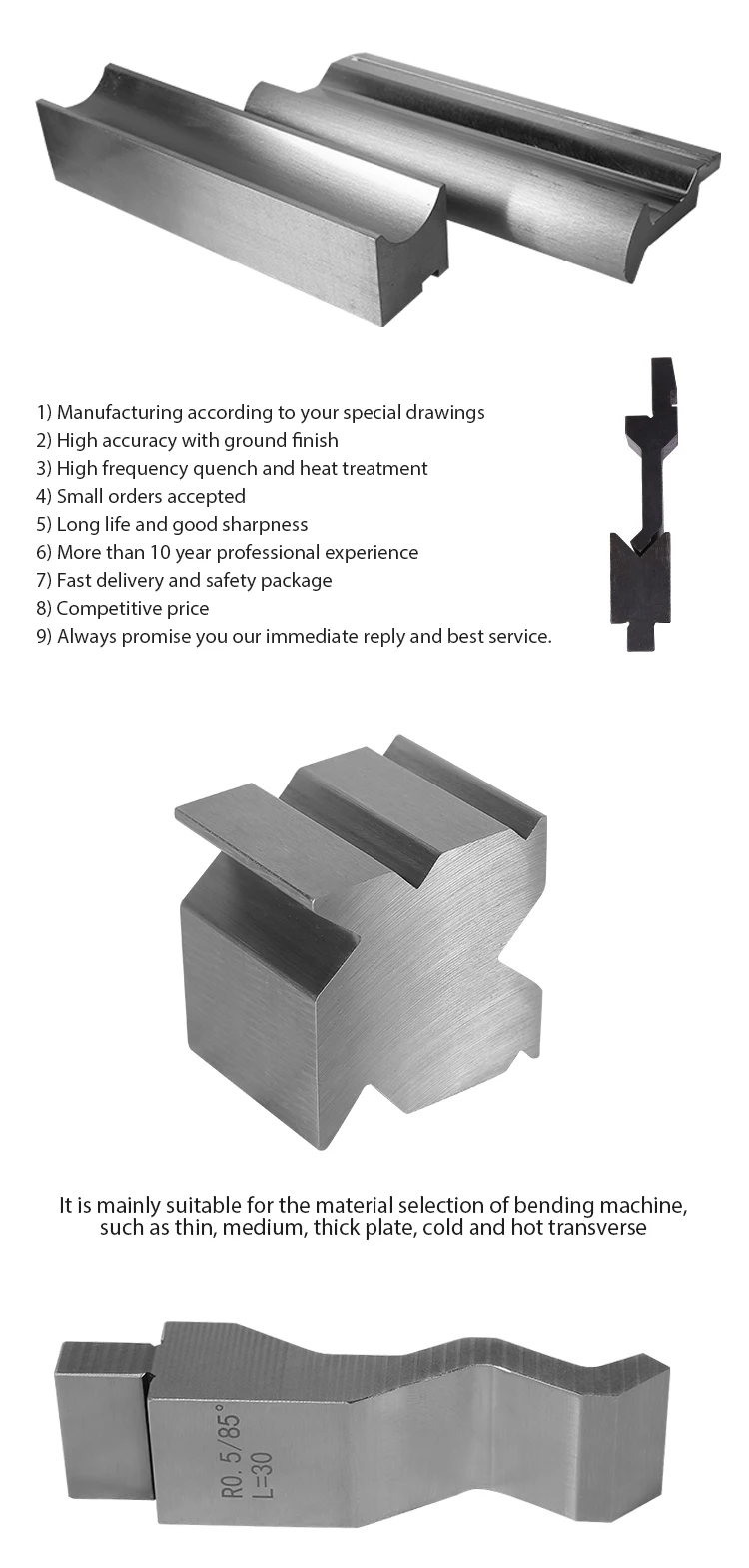 1) Manufacturing according to your special drawings
2) High accuracy with ground finish
3) High frequency quench and heat treatment
4) Small orders accepted
5) Long life and good sharpness
6) More than 10 year professional experience
7) Fast delivery and safety package
8) Competitive price
9) Always promise you our immediate reply and best service.

It is mainly suitable for the material selection of bending machine, such as thin, medium, thick plate, cold and hot transverse

R0.5/85°
L=30